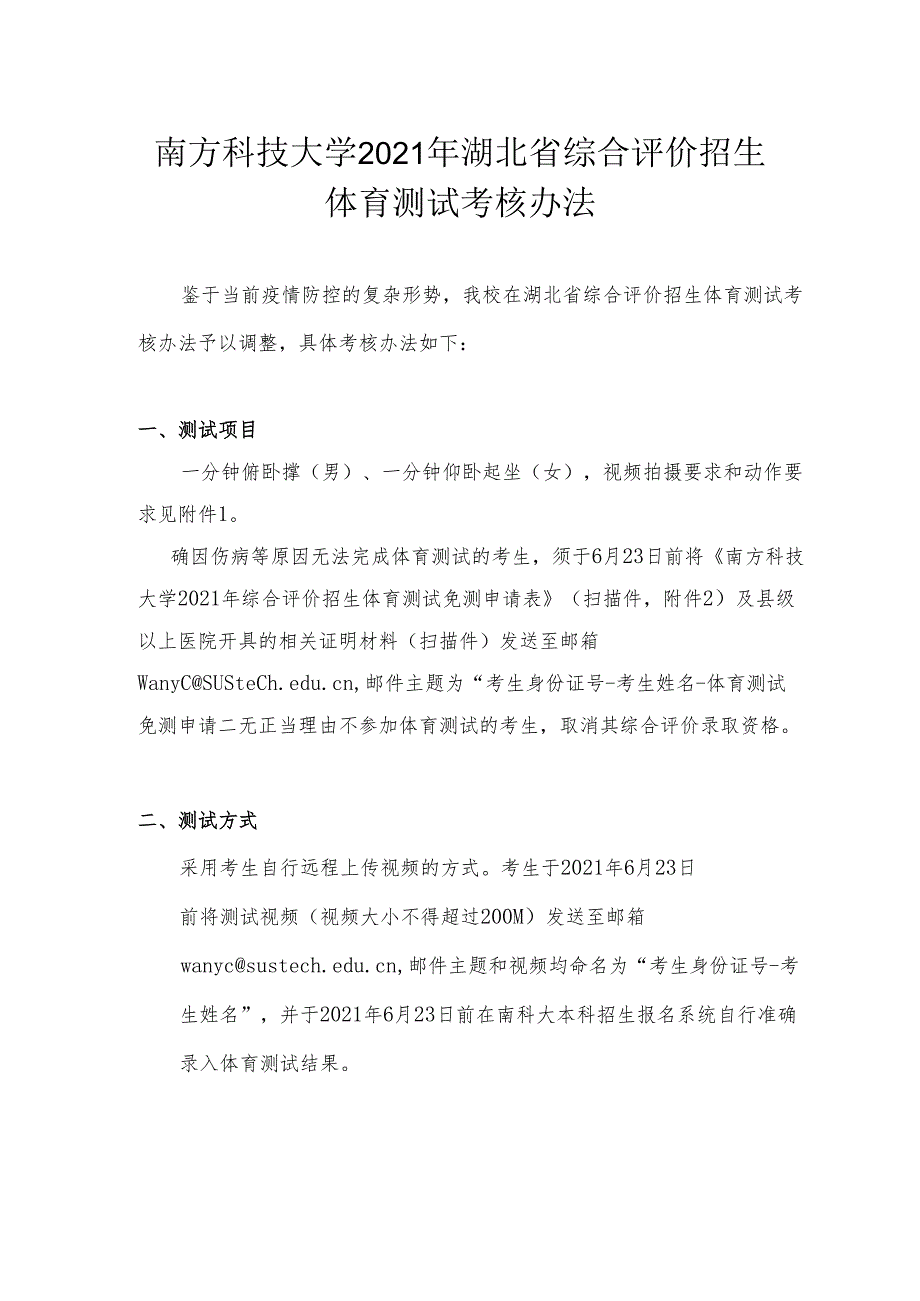 南方科技大学2021年湖北省综合评价招生
体育测试考核办法

鉴于当前疫情防控的复杂形势，我校在湖北省综合评价招生体育测试考核办法予以调整，具体考核办法如下：

一、测试项目

一分钟俯卧撑（男）、一分钟仰卧起坐（女），视频拍摄要求和动作要求见附件1。

确因伤病等原因无法完成体育测试的考生，须于6月23日前将《南方科技大学2021年综合评价招生体育测试免测申请表》（扫描件，附件2）及县级以上医院开具的相关证明材料（扫描件）发送至邮箱WanyC@SUSteCh.edu.cn,邮件主题为“考生身份证号-考生姓名-体育测试免测申请二无正当理由不参加体育测试的考生，取消其综合评价录取资格。

二、测试方式

采用考生自行远程上传视频的方式。考生于2021年6月23日前将测试视频（视频大小不得超过200M）发送至邮箱wanyc@sustech.edu.cn,邮件主题和视频均命名为“考生身份证号-考生姓名”，并于2021年6月23日前在南科大本科招生报名系统自行准确录入体育测试结果。